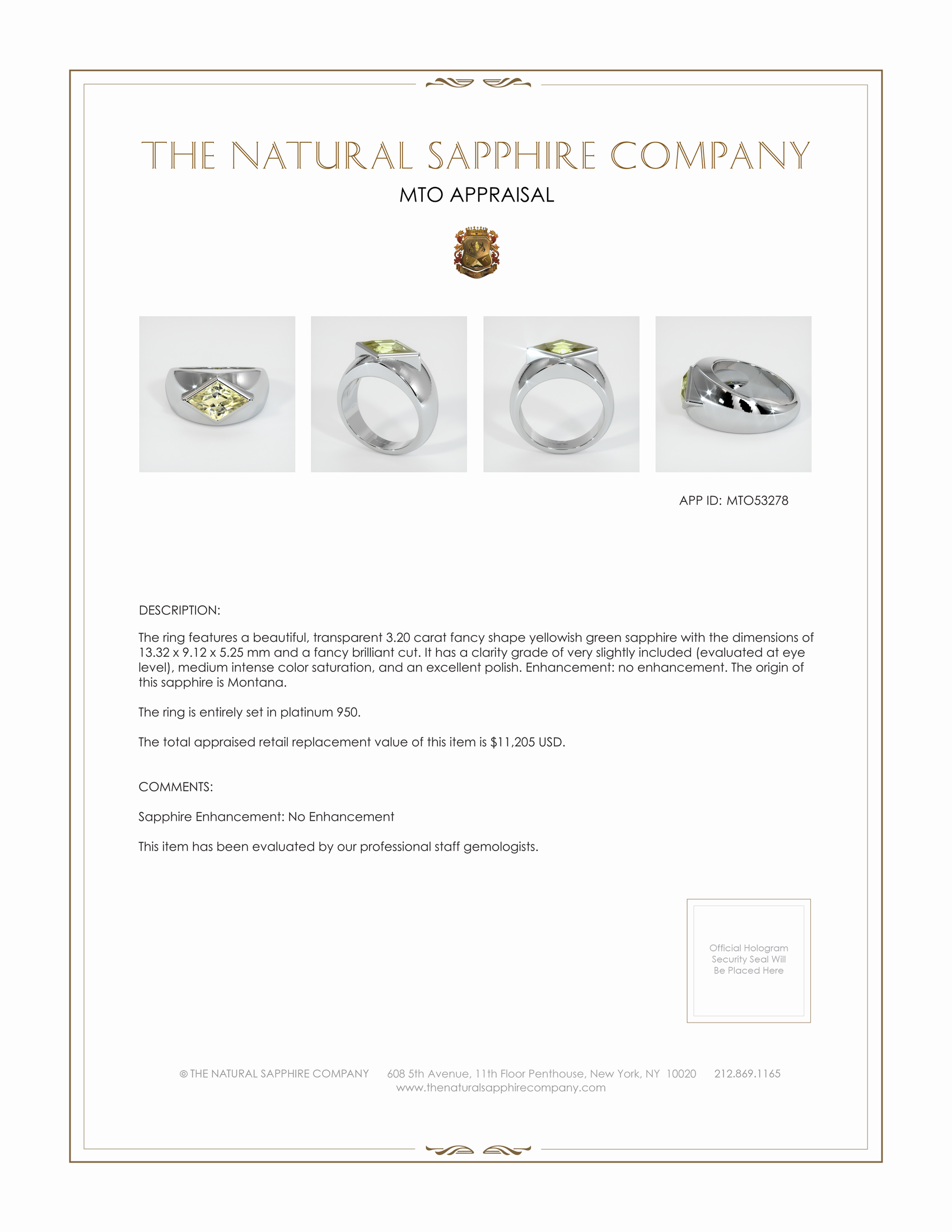 THE NATURAL SAPPHIRE COMPANY
MTO APPRAISAL

APP ID: MTO53278

DESCRIPTION:

The ring features a beautiful, transparent 3.20 carat fancy shape yellowish green sapphire with the dimensions of 13.32 x 9.12 x 5.25 mm and a fancy brilliant cut. It has a clarity grade of very slightly included (evaluated at eye level), medium intense color saturation, and an excellent polish. Enhancement: no enhancement. The origin of this sapphire is Montana.

The ring is entirely set in platinum 950.

The total appraised retail replacement value of this item is $11,205 USD.

COMMENTS:

Sapphire Enhancement: No Enhancement

This item has been evaluated by our professional staff gemologists.

Official Hologram Security Seal Will Be Placed Here

© THE NATURAL SAPPHIRE COMPANY 608 5th Avenue, 11th Floor Penthouse, New York, NY 10020 212.869.1165
www.thenaturalsapphirecompany.com